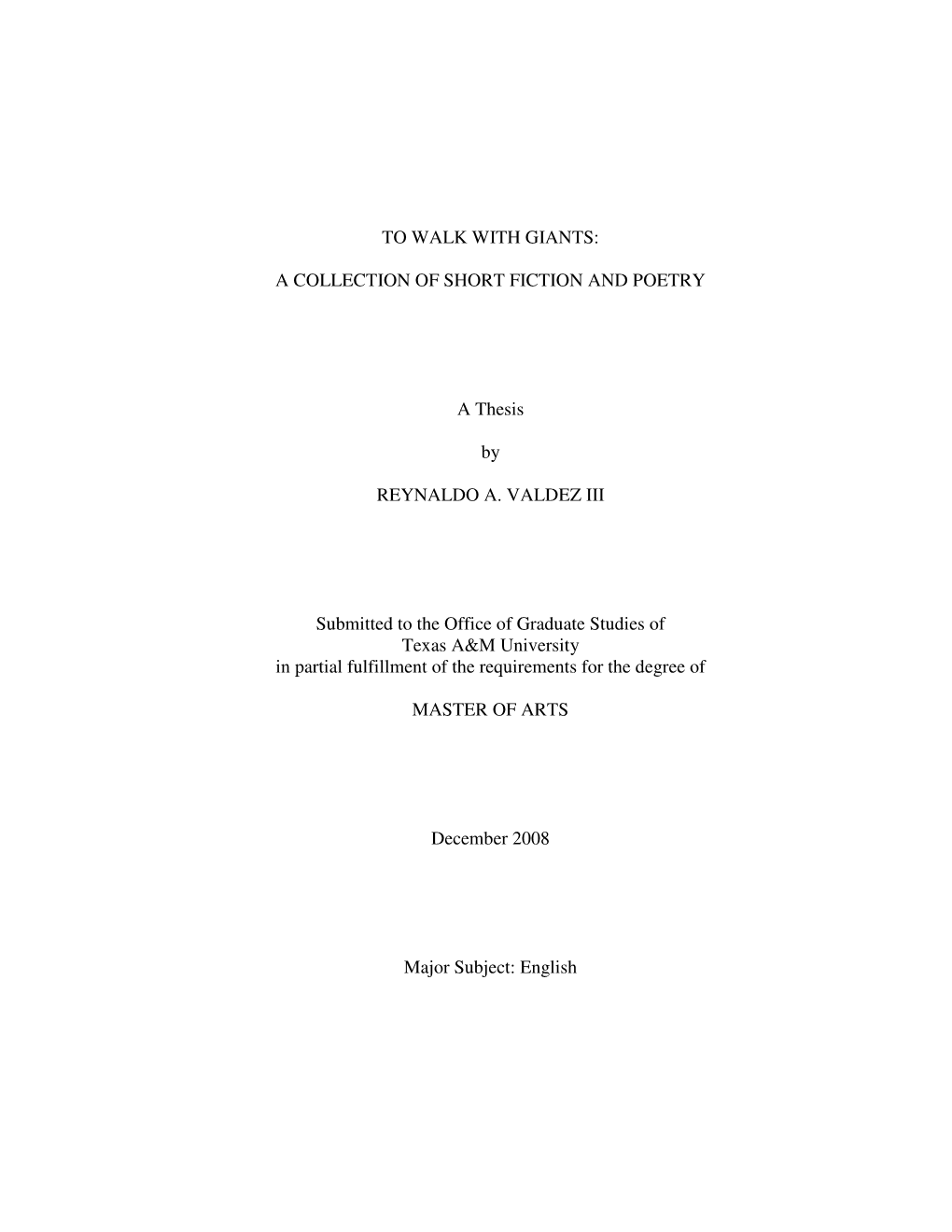 TO WALK WITH GIANTS:

A COLLECTION OF SHORT FICTION AND POETRY

A Thesis

by

REYNALDO A. VALDEZ III

Submitted to the Office of Graduate Studies of
Texas A&M University
in partial fulfillment of the requirements for the degree of

MASTER OF ARTS

December 2008

Major Subject: English